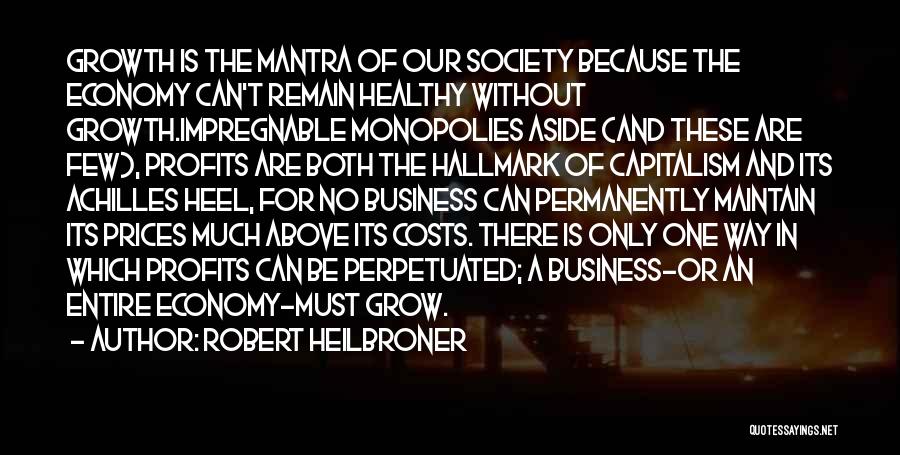 GROWTH IS THE MANTRA OF OUR SOCIETY BECAUSE THE ECONOMY CAN'T REMAIN HEALTHY WITHOUT GROWTH.IMPREGNABLE MONOPOLIES ASIDE (AND THESE ARE FEW), PROFITS ARE BOTH THE HALLMARK OF CAPITALISM AND ITS ACHILLES HEEL, FOR NO BUSINESS CAN PERMANENTLY MAINTAIN ITS PRICES MUCH ABOVE ITS COSTS. THERE IS ONLY ONE WAY IN WHICH PROFITS CAN BE PERPETUATED; A BUSINESS-OR AN ENTIRE ECONOMY-MUST GROW.
- AUTHOR: ROBERT HEILBRONER

QUOTESSAYINGS.NET